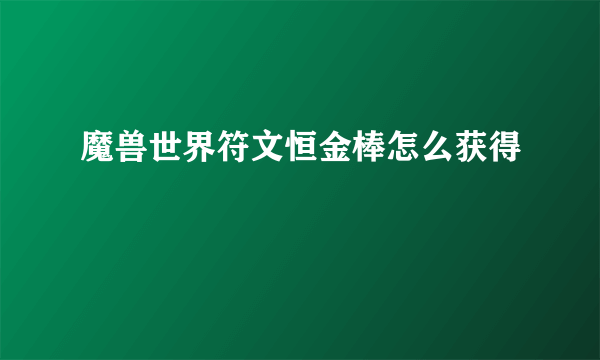 魔兽世界符文恒金棒怎么获得